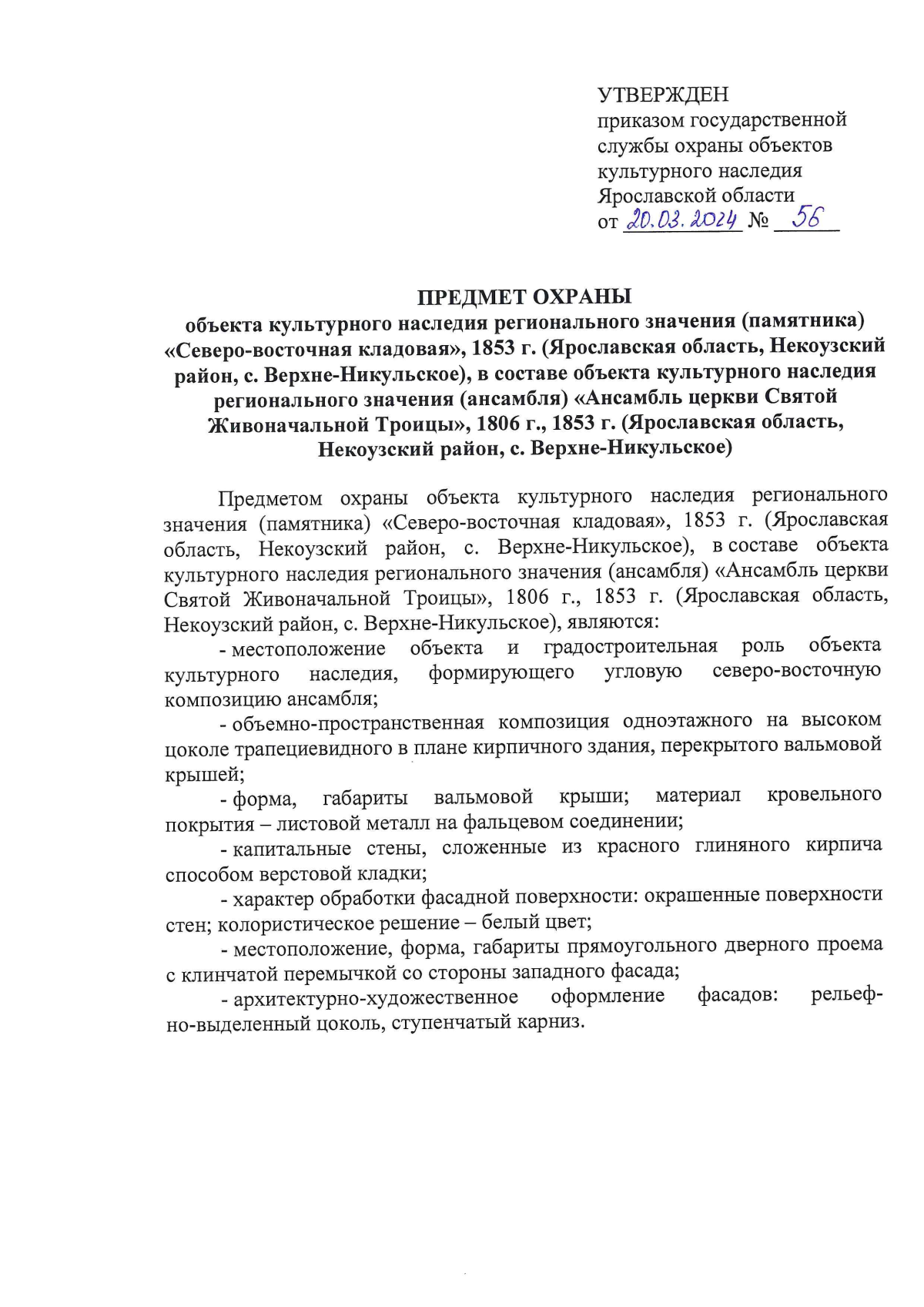 УТВЕРЖДЕН
приказом государственной службы охраны объектов культурного наследия Ярославской области
от 20.03.2024 № 56

ПРЕДМЕТ ОХРАНЫ
объекта культурного наследия регионального значения (памятника) «Северо-восточная кладовая», 1853 г. (Ярославская область, Некоузский район, с. Верхне-Никульское), в составе объекта культурного наследия регионального значения (ансамбля) «Ансамбль церкви Святой Живоначальной Троицы», 1806 г., 1853 г. (Ярославская область, Некоузский район, с. Верхне-Никульское)

Предметом охраны объекта культурного наследия регионального значения (памятника) «Северо-восточная кладовая», 1853 г. (Ярославская область, Некоузский район, с. Верхне-Никульское), в составе объекта культурного наследия регионального значения (ансамбля) «Ансамбль церкви Святой Живоначальной Троицы», 1806 г., 1853 г. (Ярославская область, Некоузский район, с. Верхне-Никульское), являются:

- местоположение объекта и градостроительная роль объекта культурного наследия, формирующего угловую северо-восточную композицию ансамбля;

- объемно-пространственная композиция одноэтажного на высоком цоколе трапециевидного в плане кирпичного здания, перекрытого вальмовой крышей;

- форма, габариты вальмовой крыши; материал кровельного покрытия – листовой металл на фальцевом соединении;

- капитальные стены, сложенные из красного глиняного кирпича способом верстовой кладки;

- характер обработки фасадной поверхности: окрашенные поверхности стен; колористическое решение – белый цвет;

- местоположение, форма, габариты прямоугольного дверного проема с клинчатой перемычкой со стороны западного фасада;

- архитектурно-художественное оформление фасадов: рельефно-выделенный цоколь, ступенчатый карниз.